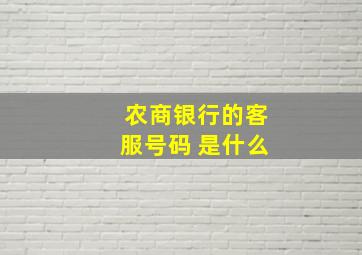 农商银行的客服号码 是什么